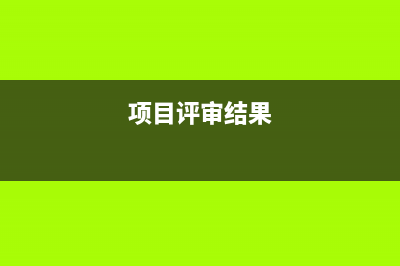 项目评审结果